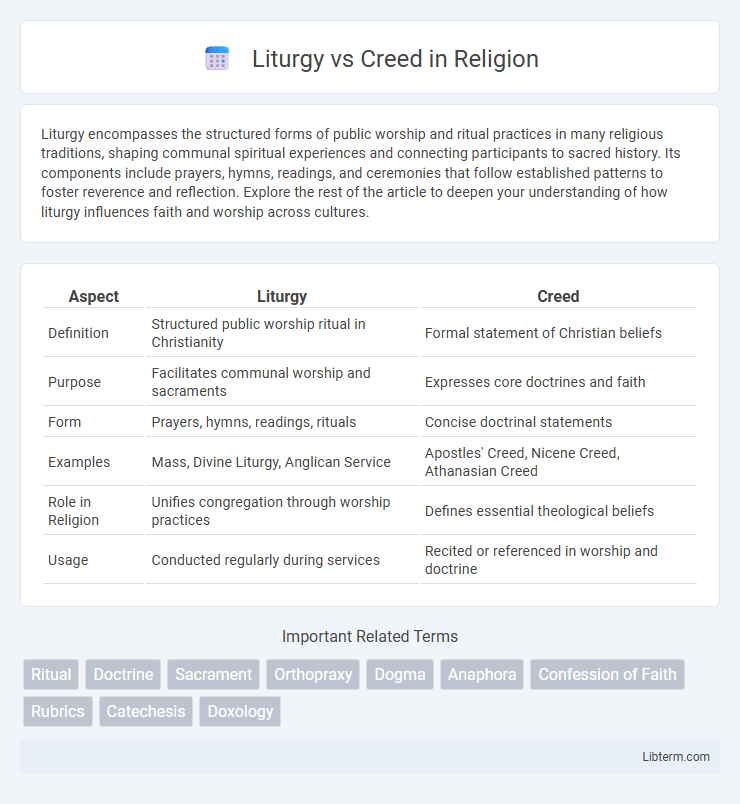 Liturgy vs Creed in Religion

Liturgy encompasses the structured forms of public worship and ritual practices in many religious traditions, shaping communal spiritual experiences and connecting participants to sacred history. Its components include prayers, hymns, readings, and ceremonies that follow established patterns to foster reverence and reflection. Explore the rest of the article to deepen your understanding of how liturgy influences faith and worship across cultures.

| Aspect | Liturgy | Creed |
|---|---|---|
| Definition | Structured public worship ritual in Christianity | Formal statement of Christian beliefs |
| Purpose | Facilitates communal worship and sacraments | Expresses core doctrines and faith |
| Form | Prayers, hymns, readings, rituals | Concise doctrinal statements |
| Examples | Mass, Divine Liturgy, Anglican Service | Apostles' Creed, Nicene Creed, Athanasian Creed |
| Role in Religion | Unifies congregation through worship practices | Defines essential theological beliefs |
| Usage | Conducted regularly during services | Recited or referenced in worship and doctrine |

Important Related Terms

Ritual Doctrine Sacrament Orthopraxy Dogma Anaphora Confession of Faith Rubrics Catechesis Doxology

Libterm.com